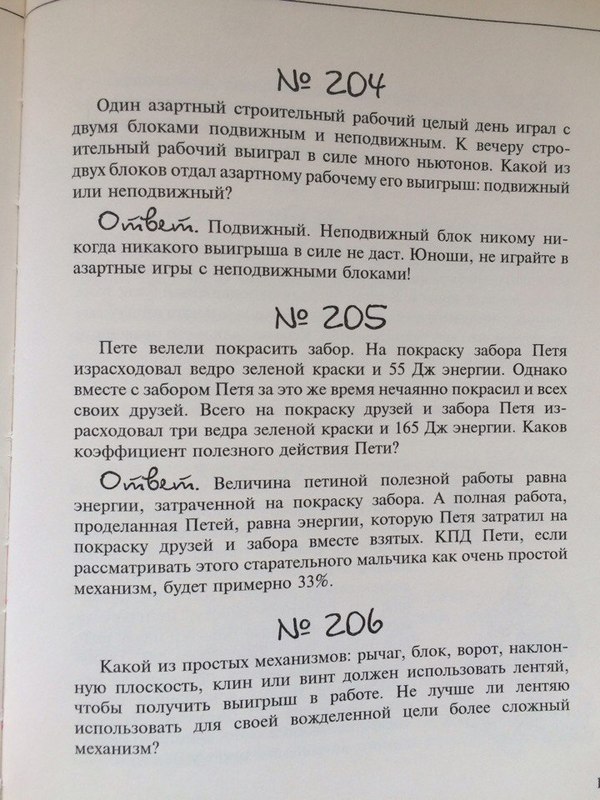 № 204

Один азартный строительный рабочий целый день играл с двумя блоками подвижным и неподвижным. К вечеру строительный рабочий выиграл в силе много ньютонов. Какой из двух блоков отдал азартному рабочему его выигрыш: подвижный или неподвижный?

Ответ. Подвижный. Неподвижный блок никому никогда никакого выигрыша в силе не даст. Юноши, не играйте в азартные игры с неподвижными блоками!

№ 205

Пете велели покрасить забор. На покраску забора Петя израсходовал ведро зеленой краски и 55 Дж энергии. Однако вместе с забором Петя за это же время нечаянно покрасил и всех своих друзей. Всего на покраску друзей и забора Петя израсходовал три ведра зеленой краски и 165 Дж энергии. Каков коэффициент полезного действия Пети?

Ответ. Величина петиной полезной работы равна энергии, затраченной на покраску забора. А полная работа, проделанная Петей, равна энергии, которую Петя затратил на покраску друзей и забора вместе взятых. КПД Пети, если рассматривать этого старательного мальчика как очень простой механизм, будет примерно 33%.

№ 206

Какой из простых механизмов: рычаг, блок, ворот, наклонную плоскость, клин или винт должен использовать лентяй, чтобы получить выигрыш в работе. Не лучше ли лентяю использовать для своей вожделенной цели более сложный механизм?